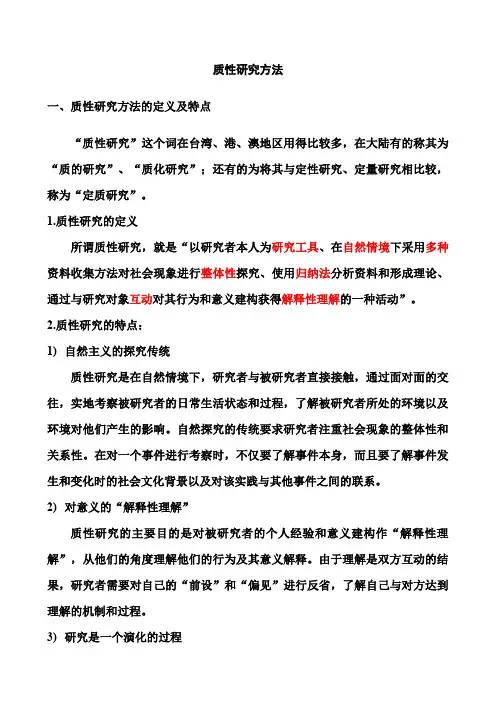 质性研究方法

一、质性研究方法的定义及特点

“质性研究”这个词在台湾、港、澳地区用得比较多，在大陆有的称其为“质的研究”、“质化研究”；还有的为将其与定性研究、定量研究相比较，称为“定质研究”。

1.质性研究的定义

所谓质性研究，就是“以研究者本人为研究工具、在自然情境下采用多种资料收集方法对社会现象进行整体性探究、使用归纳法分析资料和形成理论、通过与研究对象互动对其行为和意义建构获得解释性理解的一种活动”。

2.质性研究的特点：

1) 自然主义的探究传统

质性研究是在自然情境下，研究者与被研究者直接接触，通过面对面的交往，实地考察被研究者的日常生活状态和过程，了解被研究者所处的环境以及环境对他们产生的影响。自然探究的传统要求研究者注重社会现象的整体性和关系性。在对一个事件进行考察时，不仅要了解事件本身，而且要了解事件发生和变化时的社会文化背景以及对该实践与其他事件之间的联系。

2) 对意义的“解释性理解”

质性研究的主要目的是对被研究者的个人经验和意义建构作“解释性理解”，从他们的角度理解他们的行为及其意义解释。由于理解是双方互动的结果，研究者需要对自己的“前设”和“偏见”进行反省，了解自己与对方达到理解的机制和过程。

3) 研究是一个演化的过程